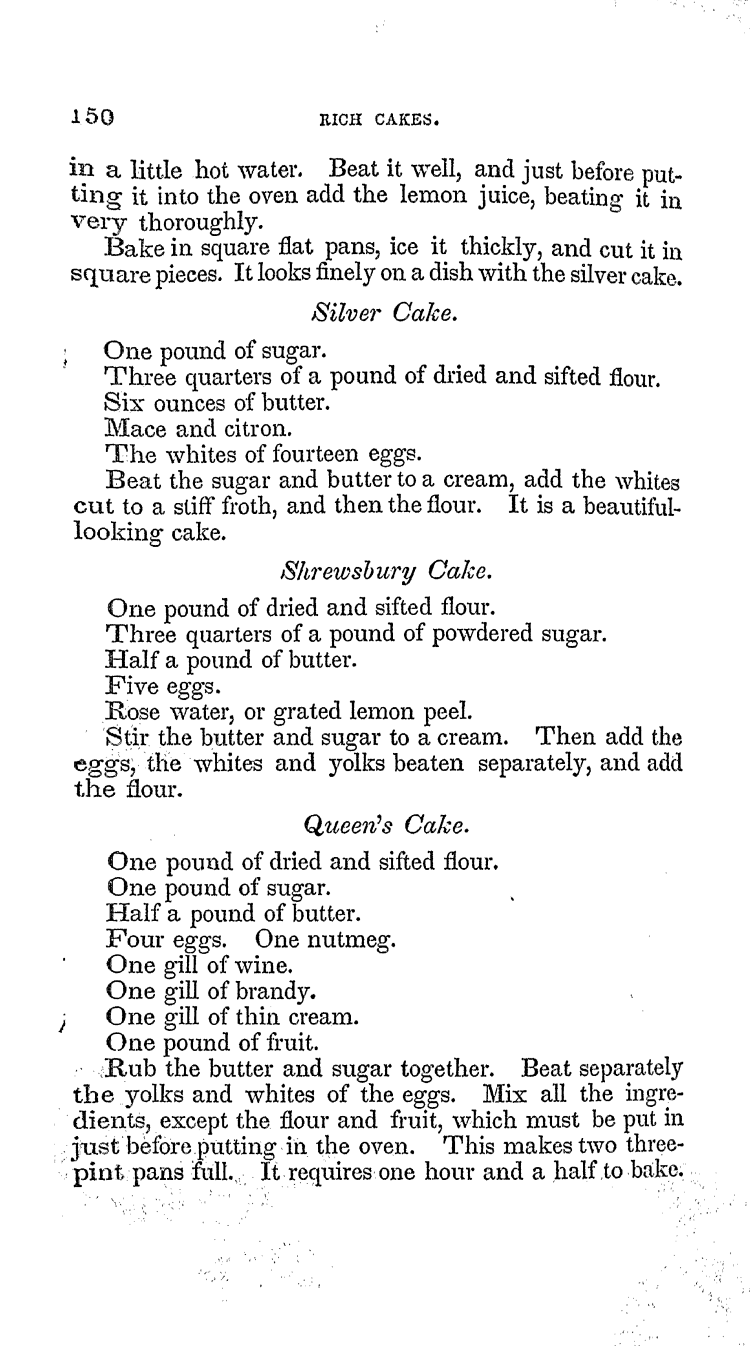 150 RICH CAKES.

in a little hot water. Beat it well, and just before putting it into the oven add the lemon juice, beating it in very thoroughly.

Bake in square flat pans, ice it thickly, and cut it in square pieces. It looks finely on a dish with the silver cake.

Silver Cake.

One pound of sugar.
Three quarters of a pound of dried and sifted flour.
Six ounces of butter.
Mace and citron.
The whites of fourteen eggs.
Beat the sugar and butter to a cream, add the whites cut to a stiff froth, and then the flour. It is a beautiful-looking cake.

Shrewsbury Cake.

One pound of dried and sifted flour.
Three quarters of a pound of powdered sugar.
Half a pound of butter.
Five eggs.
Rose water, or grated lemon peel.
Stir the butter and sugar to a cream. Then add the eggs, the whites and yolks beaten separately, and add the flour.

Queen's Cake.

One pound of dried and sifted flour.
One pound of sugar.
Half a pound of butter.
Four eggs. One nutmeg.
One gill of wine.
One gill of brandy.
One gill of thin cream.
One pound of fruit.
Rub the butter and sugar together. Beat separately the yolks and whites of the eggs. Mix all the ingredients, except the flour and fruit, which must be put in just before putting in the oven. This makes two three-pint pans full. It requires one hour and a half to bake.